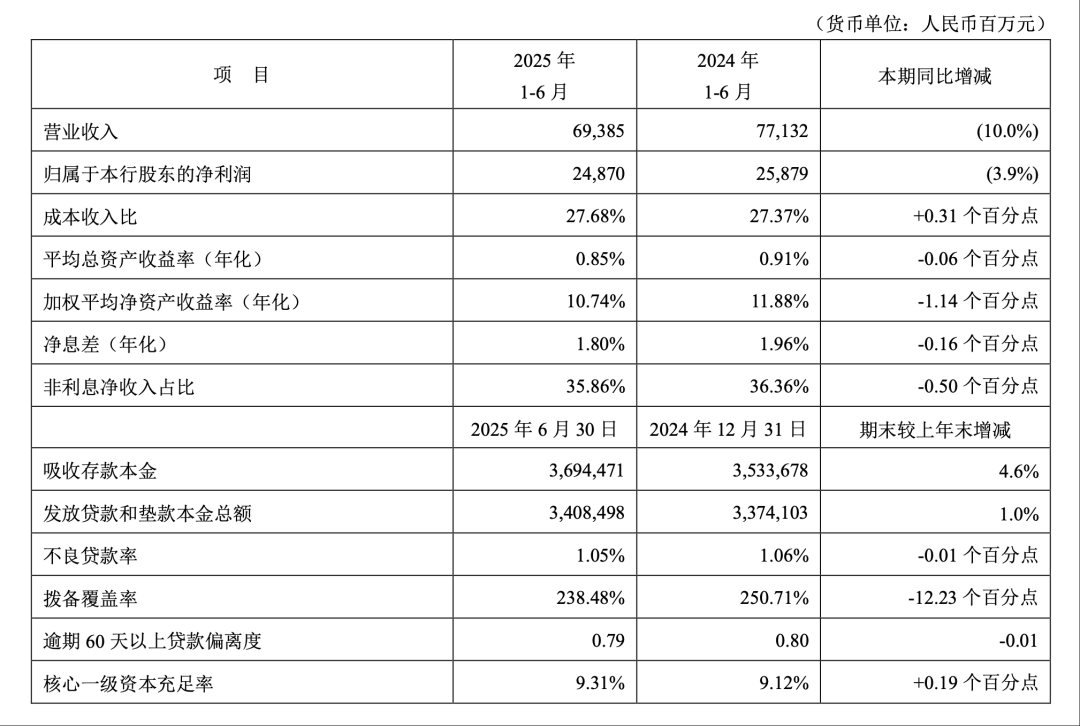 （货币单位：人民币百万元）

| 项　目 | 2025 年 1-6 月 | 2024 年 1-6 月 | 本期同比增减 |
|---|---|---|---|
| 营业收入 | 69,385 | 77,132 | (10.0%) |
| 归属于本行股东的净利润 | 24,870 | 25,879 | (3.9%) |
| 成本收入比 | 27.68% | 27.37% | +0.31 个百分点 |
| 平均总资产收益率（年化） | 0.85% | 0.91% | -0.06 个百分点 |
| 加权平均净资产收益率（年化） | 10.74% | 11.88% | -1.14 个百分点 |
| 净息差（年化） | 1.80% | 1.96% | -0.16 个百分点 |
| 非利息净收入占比 | 35.86% | 36.36% | -0.50 个百分点 |
|  | 2025 年 6 月 30 日 | 2024 年 12 月 31 日 | 期末较上年末增减 |
| 吸收存款本金 | 3,694,471 | 3,533,678 | 4.6% |
| 发放贷款和垫款本金总额 | 3,408,498 | 3,374,103 | 1.0% |
| 不良贷款率 | 1.05% | 1.06% | -0.01 个百分点 |
| 拨备覆盖率 | 238.48% | 250.71% | -12.23 个百分点 |
| 逾期 60 天以上贷款偏离度 | 0.79 | 0.80 | -0.01 |
| 核心一级资本充足率 | 9.31% | 9.12% | +0.19 个百分点 |